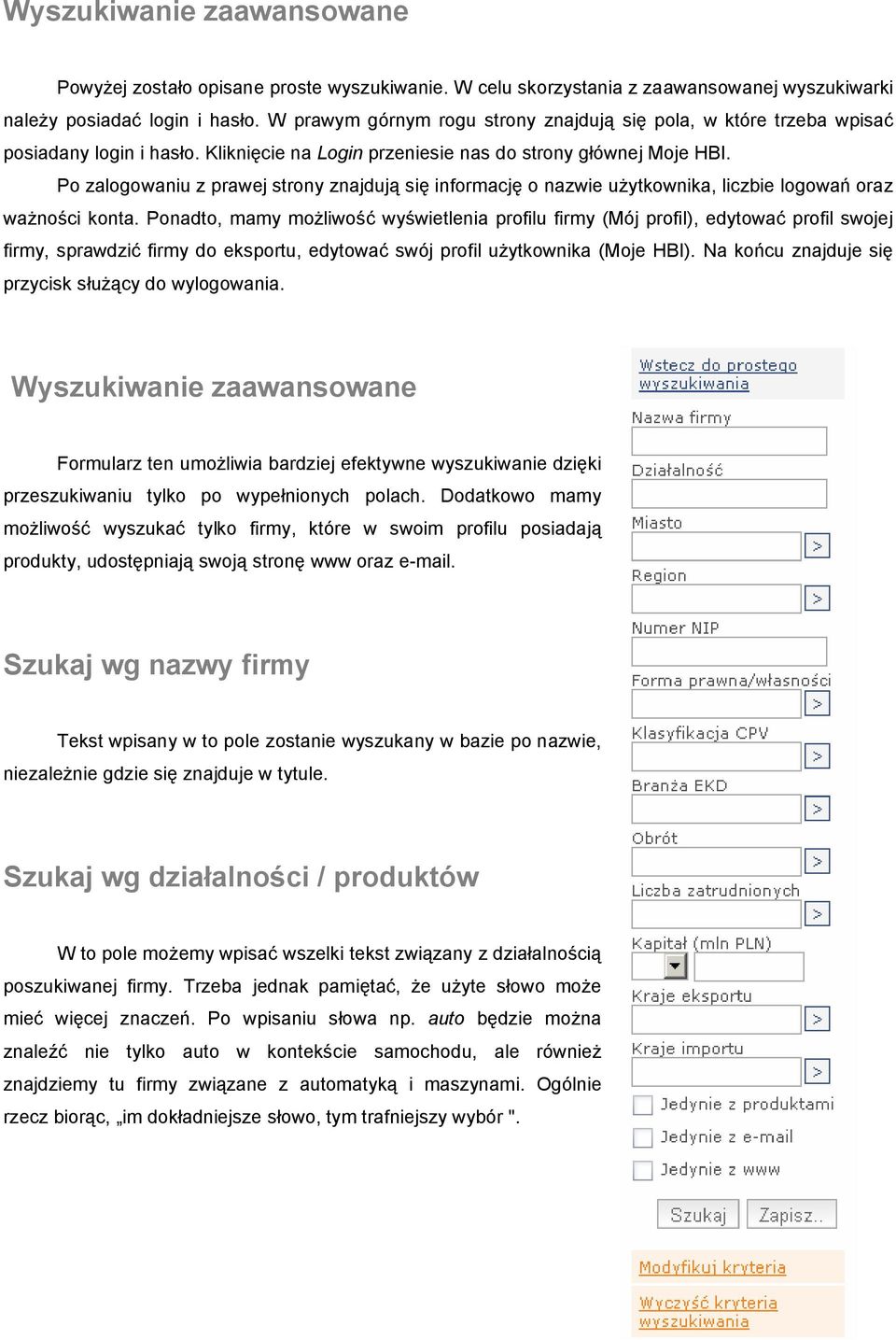 Wyszukiwanie zaawansowane

Powyżej zostało opisane proste wyszukiwanie. W celu skorzystania z zaawansowanej wyszukiwarki należy posiadać login i hasło. W prawym górnym rogu strony znajdują się pola, w które trzeba wpisać posiadany login i hasło. Kliknięcie na Login przeniesie nas do strony głównej Moje HBI.

Po zalogowaniu z prawej strony znajdują się informację o nazwie użytkownika, liczbie logowań oraz ważności konta. Ponadto, mamy możliwość wyświetlenia profilu firmy (Mój profil), edytować profil swojej firmy, sprawdzić firmy do eksportu, edytować swój profil użytkownika (Moje HBI). Na końcu znajduje się przycisk służący do wylogowania.

Wyszukiwanie zaawansowane

Formularz ten umożliwia bardziej efektywne wyszukiwanie dzięki przeszukiwaniu tylko po wypełnionych polach. Dodatkowo mamy możliwość wyszukać tylko firmy, które w swoim profilu posiadają produkty, udostępniają swoją stronę www oraz e-mail.

Szukaj wg nazwy firmy

Tekst wpisany w to pole zostanie wyszukany w bazie po nazwie, niezależnie gdzie się znajduje w tytule.

Szukaj wg działalności / produktów

W to pole możemy wpisać wszelki tekst związany z działalnością poszukiwanej firmy. Trzeba jednak pamiętać, że użyte słowo może mieć więcej znaczeń. Po wpisaniu słowa np. auto będzie można znaleźć nie tylko auto w kontekście samochodu, ale również znajdziemy tu firmy związane z automatyką i maszynami. Ogólnie rzecz biorąc, „im dokładniejsze słowo, tym trafniejszy wybór ".

Wstecz do prostego wyszukiwania

Nazwa firmy

Działalność

Miasto
>

Region
>

Numer NIP

Forma prawna/własności
>

Klasyfikacja CPV
>

Branża EKD
>

Obrót
>

Liczba zatrudnionych
>

Kapitał (mln PLN)

Kraje eksportu
>

Kraje importu
>

Jedynie z produktami

Jedynie z e-mail

Jedynie z www

Szukaj Zapisz..

Modyfikuj kryteria

Wyczyść kryteria wyszukiwania